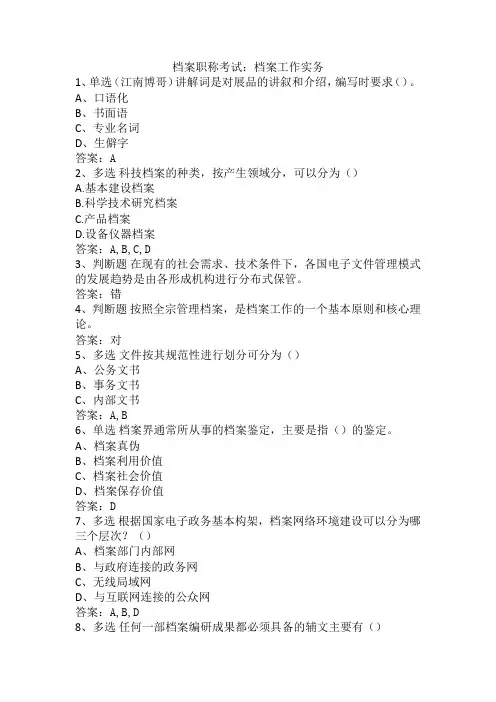 档案职称考试：档案工作实务

1、单选（江南博哥）讲解词是对展品的讲叙和介绍，编写时要求（）。
A、口语化
B、书面语
C、专业名词
D、生僻字
答案：A

2、多选 科技档案的种类，按产生领域分，可以分为（）
A.基本建设档案
B.科学技术研究档案
C.产品档案
D.设备仪器档案
答案：A, B, C, D

3、判断题 在现有的社会需求、技术条件下，各国电子文件管理模式的发展趋势是由各形成机构进行分布式保管。
答案：错

4、判断题 按照全宗管理档案，是档案工作的一个基本原则和核心理论。
答案：对

5、多选 文件按其规范性进行划分可分为（）
A、公务文书
B、事务文书
C、内部文书
答案：A, B

6、单选 档案界通常所从事的档案鉴定，主要是指（）的鉴定。
A、档案真伪
B、档案利用价值
C、档案社会价值
D、档案保存价值
答案：D

7、多选 根据国家电子政务基本构架，档案网络环境建设可以分为哪三个层次？（）
A、档案部门内部网
B、与政府连接的政务网
C、无线局域网
D、与互联网连接的公众网
答案：A, B, D

8、多选 任何一部档案编研成果都必须具备的辅文主要有（）